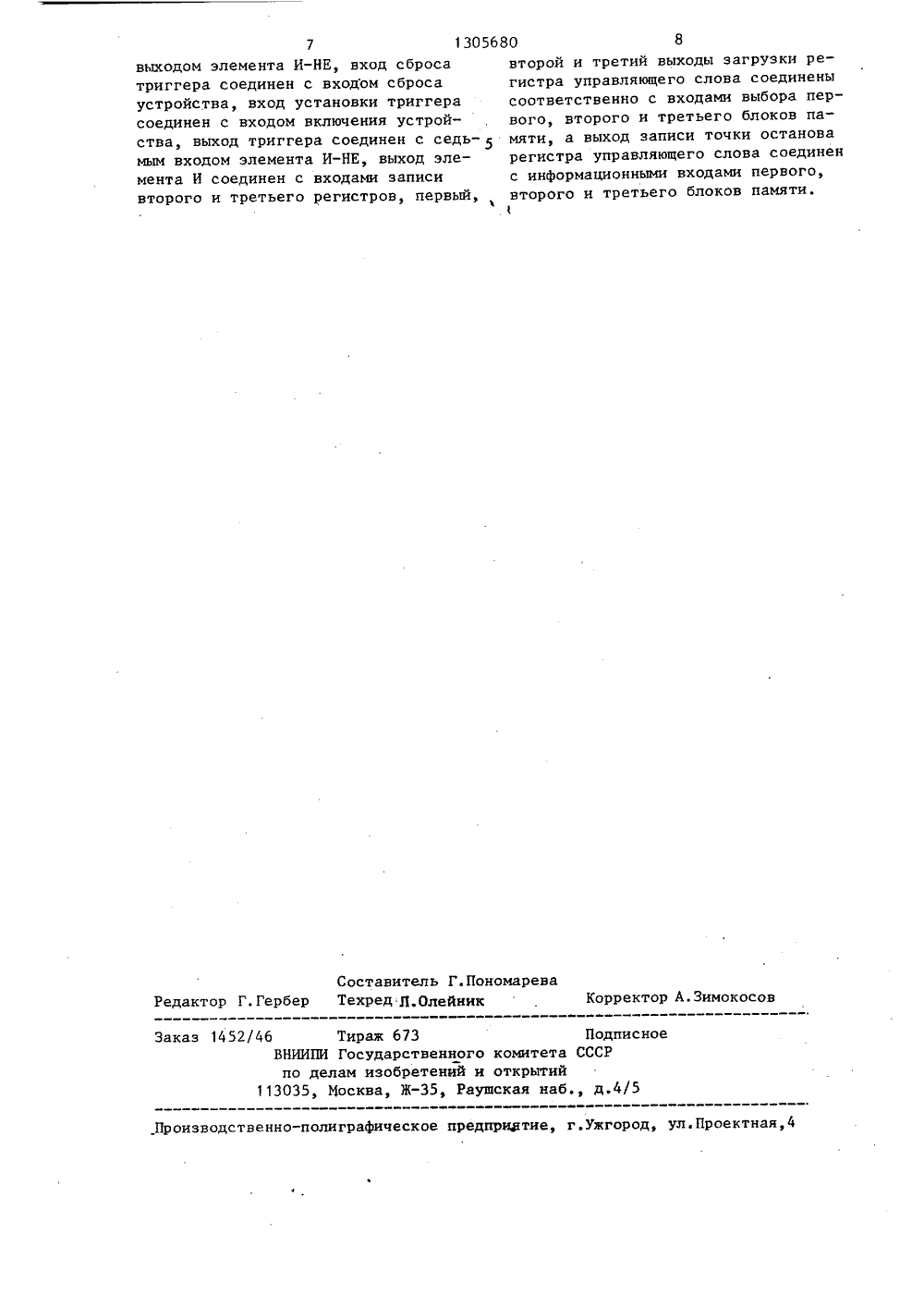 7 1305680 8

выходом элемента И-НЕ, вход сброса триггера соединен с входом сброса устройства, вход установки триггера соединен с входом включения устройства, выход триггера соединен с седьмым входом элемента И-НЕ, выход элемента И соединен с входами записи второго и третьего регистров, первый,

5

второй и третий выходы загрузки регистра управляющего слова соединены соответственно с входами выбора первого, второго и третьего блоков памяти, а выход записи точки останова регистра управляющего слова соединен с информационными входами первого, второго и третьего блоков памяти.

Составитель Г.Пономарева
Редактор Г.Гербер Техред Л.Олейник Корректор А.Зимокосов

Заказ 1452/46 Тираж 673 Подписное
ВНИИПИ Государственного комитета СССР
по делам изобретений и открытий
113035, Москва, Ж-35, Раушская наб., д.4/5

Производственно-полиграфическое предприятие, г.Ужгород, ул.Проектная,4